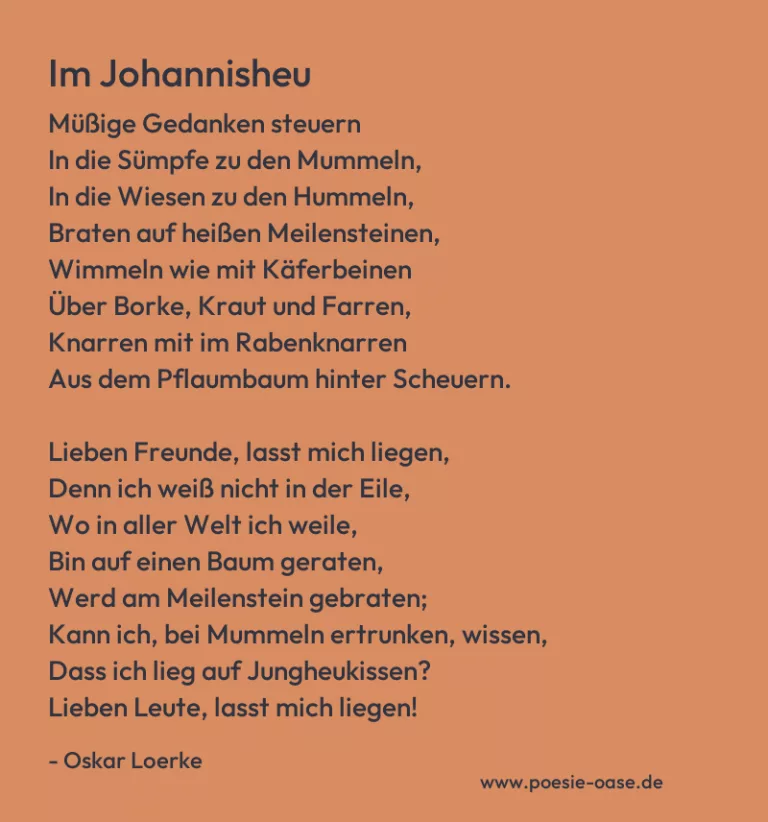 Im Johannisheu

Müßige Gedanken steuern
In die Sümpfe zu den Mummeln,
In die Wiesen zu den Hummeln,
Braten auf heißen Meilensteinen,
Wimmeln wie mit Käferbeinen
Über Borke, Kraut und Farren,
Knarren mit im Rabenknarren
Aus dem Pflaumbaum hinter Scheuern.

Lieben Freunde, lasst mich liegen,
Denn ich weiß nicht in der Eile,
Wo in aller Welt ich weile,
Bin auf einen Baum geraten,
Werd am Meilenstein gebraten;
Kann ich, bei Mummeln ertrunken, wissen,
Dass ich lieg auf Jungheukissen?
Lieben Leute, lasst mich liegen!

- Oskar Loerke

www.poesie-oase.de